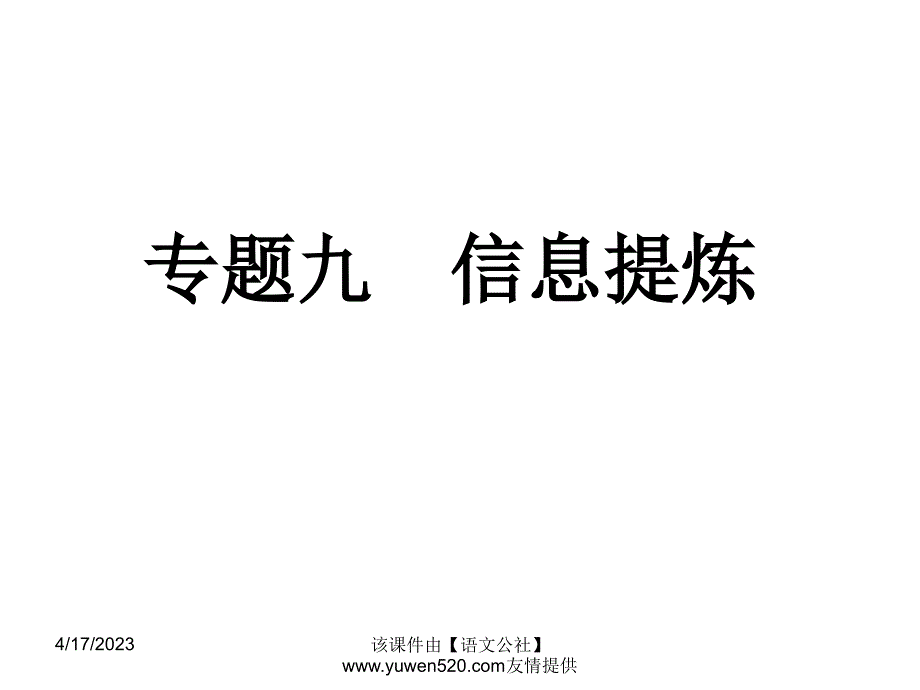 专题九　信息提炼

4/17/2023

该课件由【语文公社】www.yuwen520.com友情提供